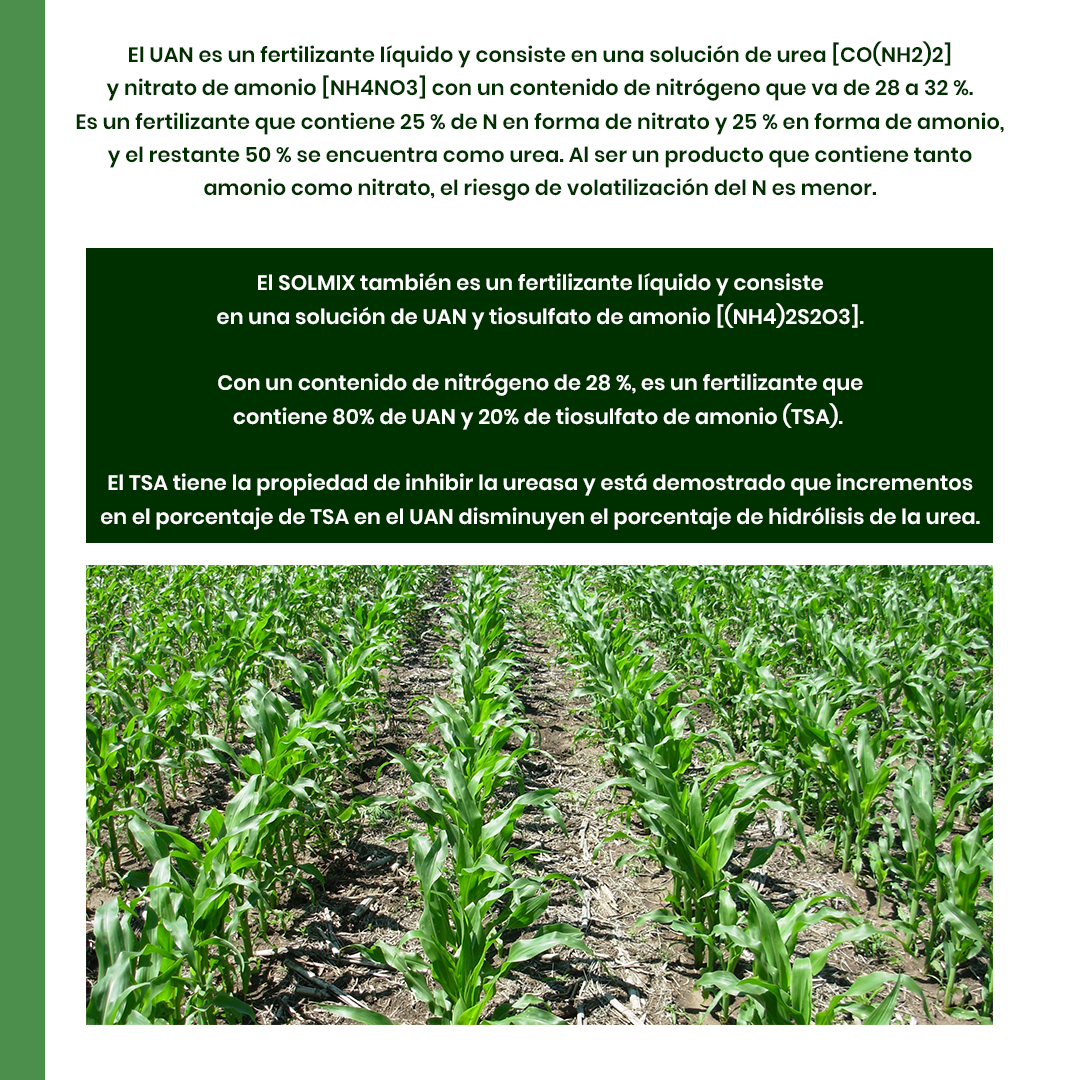 El UAN es un fertilizante líquido y consiste en una solución de urea [CO(NH2)2] y nitrato de amonio [NH4NO3] con un contenido de nitrógeno que va de 28 a 32 %. Es un fertilizante que contiene 25 % de N en forma de nitrato y 25 % en forma de amonio, y el restante 50 % se encuentra como urea. Al ser un producto que contiene tanto amonio como nitrato, el riesgo de volatilización del N es menor.

El SOLMIX también es un fertilizante líquido y consiste en una solución de UAN y tiosulfato de amonio [(NH4)2S2O3].

Con un contenido de nitrógeno de 28 %, es un fertilizante que contiene 80% de UAN y 20% de tiosulfato de amonio (TSA).

El TSA tiene la propiedad de inhibir la ureasa y está demostrado que incrementos en el porcentaje de TSA en el UAN disminuyen el porcentaje de hidrólisis de la urea.